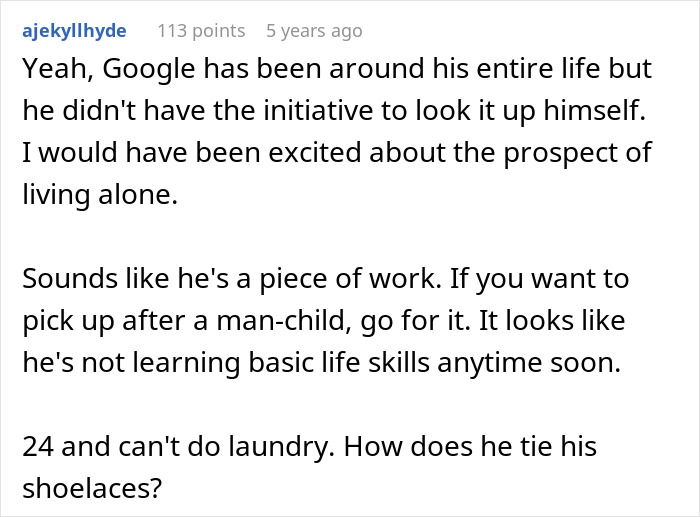 ajekyllhyde 113 points 5 years ago

Yeah, Google has been around his entire life but he didn't have the initiative to look it up himself. I would have been excited about the prospect of living alone.

Sounds like he's a piece of work. If you want to pick up after a man-child, go for it. It looks like he's not learning basic life skills anytime soon.

24 and can't do laundry. How does he tie his shoelaces?